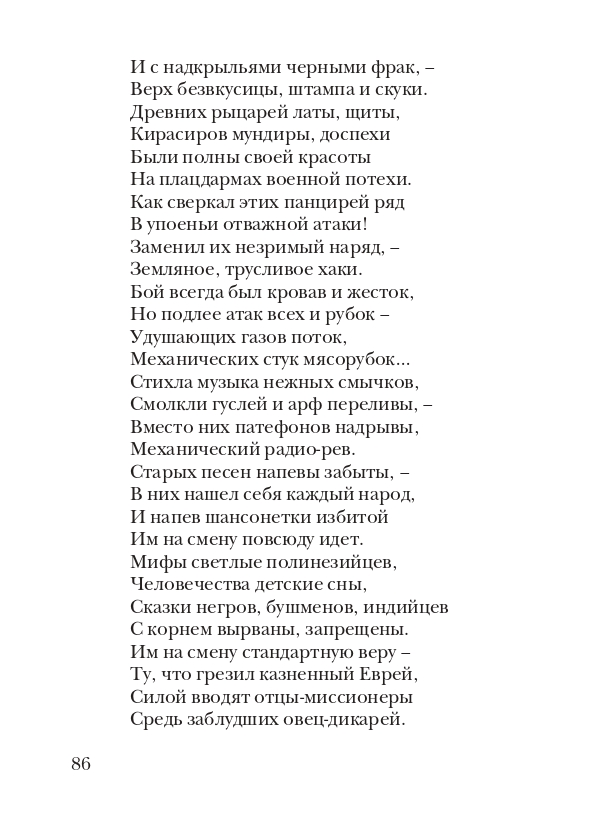 И с надкрыльями черными фрак, –
Верх безвкусицы, штампа и скуки.
Древних рыцарей латы, щиты,
Кирасиров мундиры, доспехи
Были полны своей красоты
На плацдармах военной потехи.
Как сверкал этих панцирей ряд
В упоеньи отважной атаки!
Заменил их незримый наряд, –
Земляное, трусливое хаки.
Бой всегда был кровав и жесток,
Но подлее атак всех и рубок –
Удушающих газов поток,
Механических стук мясорубок...
Стихла музыка нежных смычков,
Смолкли гуслей и арф переливы, –
Вместо них патефонов надрывы,
Механический радио-рев.
Старых песен напевы забыты, –
В них нашел себя каждый народ,
И напев шансонетки избитой
Им на смену повсюду идет.
Мифы светлые полинезийцев,
Человечества детские сны,
Сказки негров, бушменов, индийцев
С корнем вырваны, запрещены.
Им на смену стандартную веру –
Ту, что грезил казненный Еврей,
Силой вводят отцы-миссионеры
Средь заблудших овец-дикарей.

86